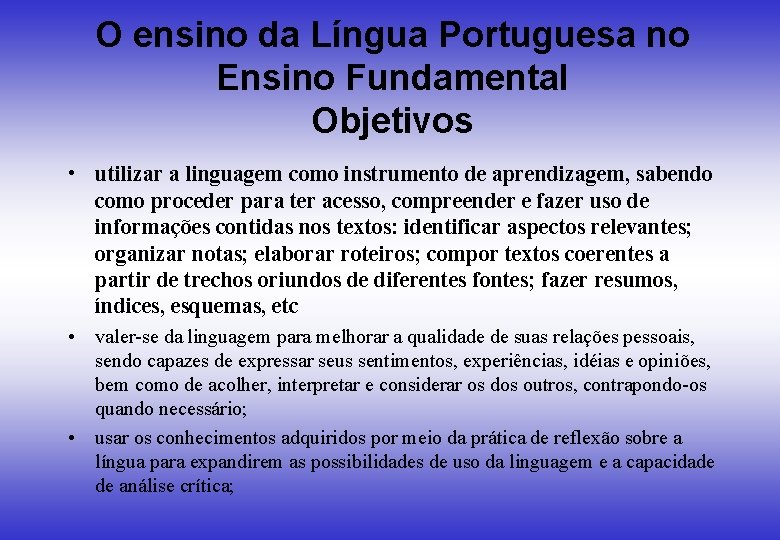 O ensino da Língua Portuguesa no Ensino Fundamental
Objetivos

• utilizar a linguagem como instrumento de aprendizagem, sabendo como proceder para ter acesso, compreender e fazer uso de informações contidas nos textos: identificar aspectos relevantes; organizar notas; elaborar roteiros; compor textos coerentes a partir de trechos oriundos de diferentes fontes; fazer resumos, índices, esquemas, etc

• valer-se da linguagem para melhorar a qualidade de suas relações pessoais, sendo capazes de expressar seus sentimentos, experiências, idéias e opiniões, bem como de acolher, interpretar e considerar os dos outros, contrapondo-os quando necessário;

• usar os conhecimentos adquiridos por meio da prática de reflexão sobre a língua para expandirem as possibilidades de uso da linguagem e a capacidade de análise crítica;